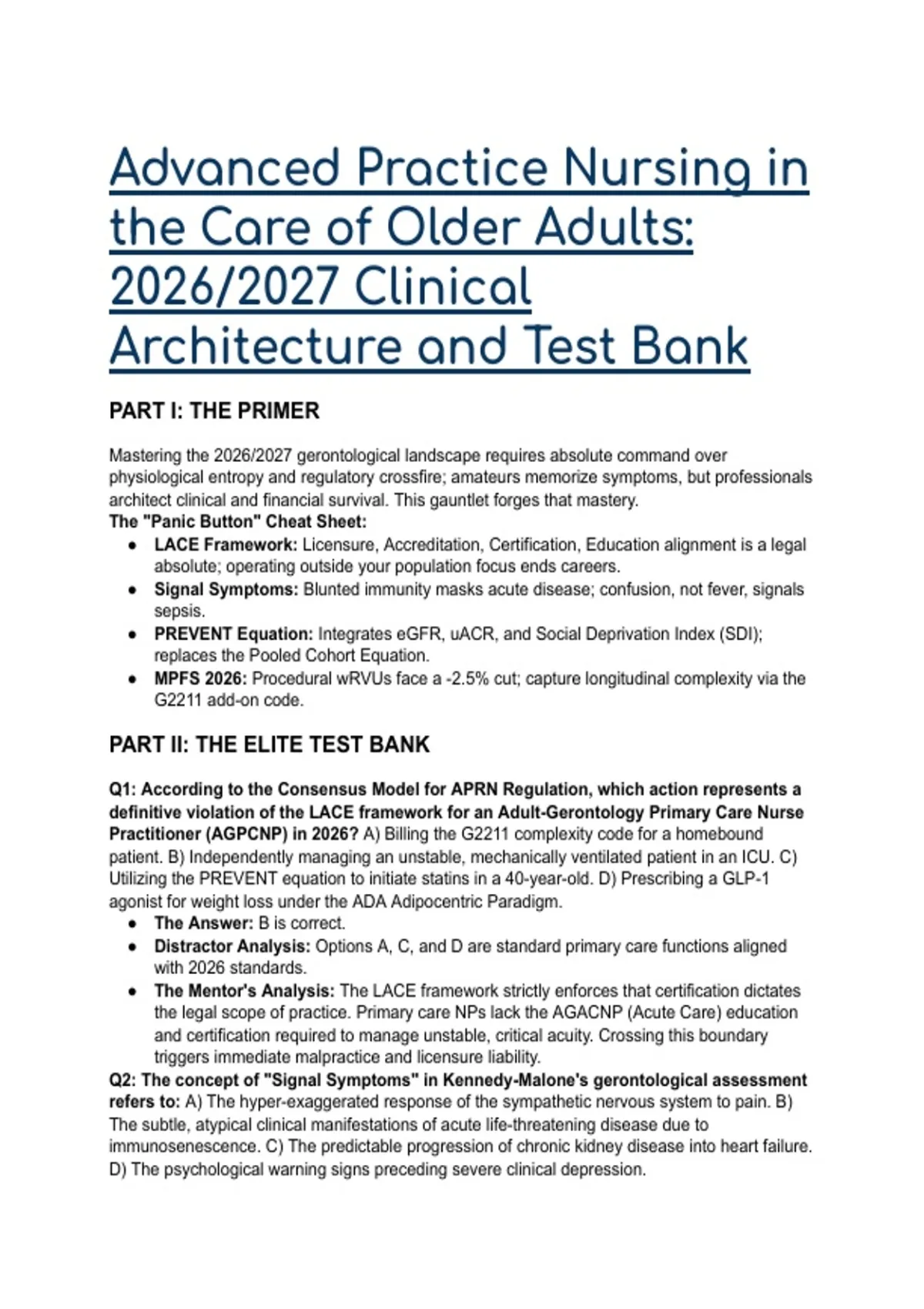 Advanced Practice Nursing in the Care of Older Adults: 2026/2027 Clinical Architecture and Test Bank

PART I: THE PRIMER

Mastering the 2026/2027 gerontological landscape requires absolute command over physiological entropy and regulatory crossfire; amateurs memorize symptoms, but professionals architect clinical and financial survival. This gauntlet forges that mastery.
The "Panic Button" Cheat Sheet:
- LACE Framework: Licensure, Accreditation, Certification, Education alignment is a legal absolute; operating outside your population focus ends careers.
- Signal Symptoms: Blunted immunity masks acute disease; confusion, not fever, signals sepsis.
- PREVENT Equation: Integrates eGFR, uACR, and Social Deprivation Index (SDI); replaces the Pooled Cohort Equation.
- MPFS 2026: Procedural wRVUs face a -2.5% cut; capture longitudinal complexity via the G2211 add-on code.

PART II: THE ELITE TEST BANK

Q1: According to the Consensus Model for APRN Regulation, which action represents a definitive violation of the LACE framework for an Adult-Gerontology Primary Care Nurse Practitioner (AGPCNP) in 2026? A) Billing the G2211 complexity code for a homebound patient. B) Independently managing an unstable, mechanically ventilated patient in an ICU. C) Utilizing the PREVENT equation to initiate statins in a 40-year-old. D) Prescribing a GLP-1 agonist for weight loss under the ADA Adipocentric Paradigm.
- The Answer: B is correct.
- Distractor Analysis: Options A, C, and D are standard primary care functions aligned with 2026 standards.
- The Mentor's Analysis: The LACE framework strictly enforces that certification dictates the legal scope of practice. Primary care NPs lack the AGACNP (Acute Care) education and certification required to manage unstable, critical acuity. Crossing this boundary triggers immediate malpractice and licensure liability.

Q2: The concept of "Signal Symptoms" in Kennedy-Malone's gerontological assessment refers to: A) The hyper-exaggerated response of the sympathetic nervous system to pain. B) The subtle, atypical clinical manifestations of acute life-threatening disease due to immunosenescence. C) The predictable progression of chronic kidney disease into heart failure. D) The psychological warning signs preceding severe clinical depression.